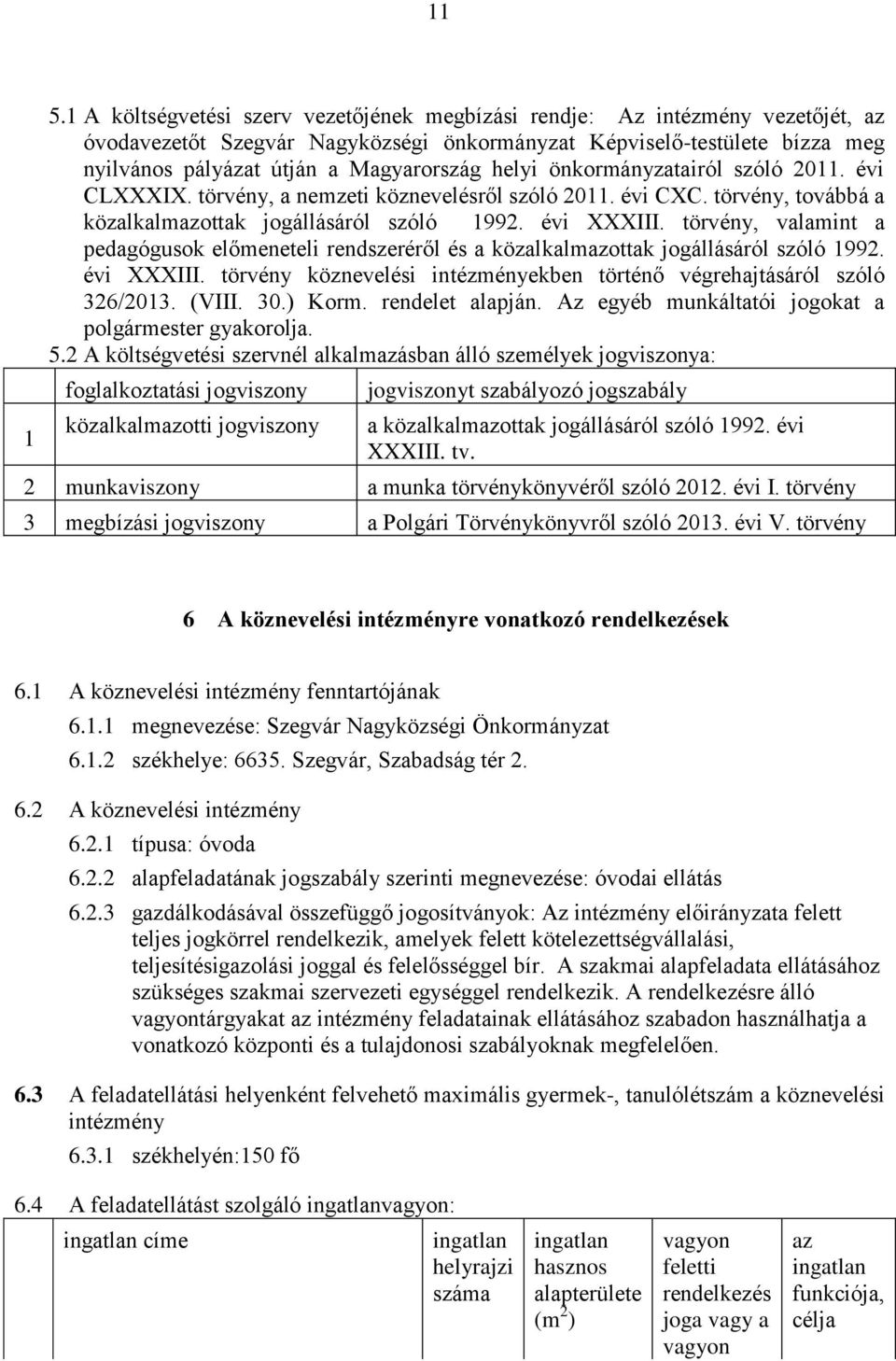 11

5.1 A költségvetési szerv vezetőjének megbízási rendje: Az intézmény vezetőjét, az óvodavezetőt Szegvár Nagyközségi önkormányzat Képviselő-testülete bízza meg nyilvános pályázat útján a Magyarország helyi önkormányzatairól szóló 2011. évi CLXXXIX. törvény, a nemzeti köznevelésről szóló 2011. évi CXC. törvény, továbbá a közalkalmazottak jogállásáról szóló 1992. évi XXXIII. törvény, valamint a pedagógusok előmeneteli rendszeréről és a közalkalmazottak jogállásáról szóló 1992. évi XXXIII. törvény köznevelési intézményekben történő végrehajtásáról szóló 326/2013. (VIII. 30.) Korm. rendelet alapján. Az egyéb munkáltatói jogokat a polgármester gyakorolja.

5.2 A költségvetési szervnél alkalmazásban álló személyek jogviszonya:

| | foglalkoztatási jogviszony | jogviszonyt szabályozó jogszabály |
|---|---|---|
| 1 | közalkalmazotti jogviszony | a közalkalmazottak jogállásáról szóló 1992. évi XXXIII. tv. |
| 2 | munkaviszony | a munka törvénykönyvéről szóló 2012. évi I. törvény |
| 3 | megbízási jogviszony | a Polgári Törvénykönyvről szóló 2013. évi V. törvény |

6 A köznevelési intézményre vonatkozó rendelkezések

6.1 A köznevelési intézmény fenntartójának
6.1.1 megnevezése: Szegvár Nagyközségi Önkormányzat
6.1.2 székhelye: 6635. Szegvár, Szabadság tér 2.

6.2 A köznevelési intézmény
6.2.1 típusa: óvoda
6.2.2 alapfeladatának jogszabály szerinti megnevezése: óvodai ellátás
6.2.3 gazdálkodásával összefüggő jogosítványok: Az intézmény előirányzata felett teljes jogkörrel rendelkezik, amelyek felett kötelezettségvállalási, teljesítésigazolási joggal és felelősséggel bír. A szakmai alapfeladata ellátásához szükséges szakmai szervezeti egységgel rendelkezik. A rendelkezésre álló vagyontárgyakat az intézmény feladatainak ellátásához szabadon használhatja a vonatkozó központi és a tulajdonosi szabályoknak megfelelően.

6.3 A feladatellátási helyenként felvehető maximális gyermek-, tanulólétszám a köznevelési intézmény
6.3.1 székhelyén:150 fő

6.4 A feladatellátást szolgáló ingatlanvagyon:

| ingatlan címe | ingatlan helyrajzi száma | ingatlan hasznos alapterülete ($m^2$) | vagyon feletti rendelkezés joga vagy a vagyon | az ingatlan funkciója, célja |
|---|---|---|---|---|